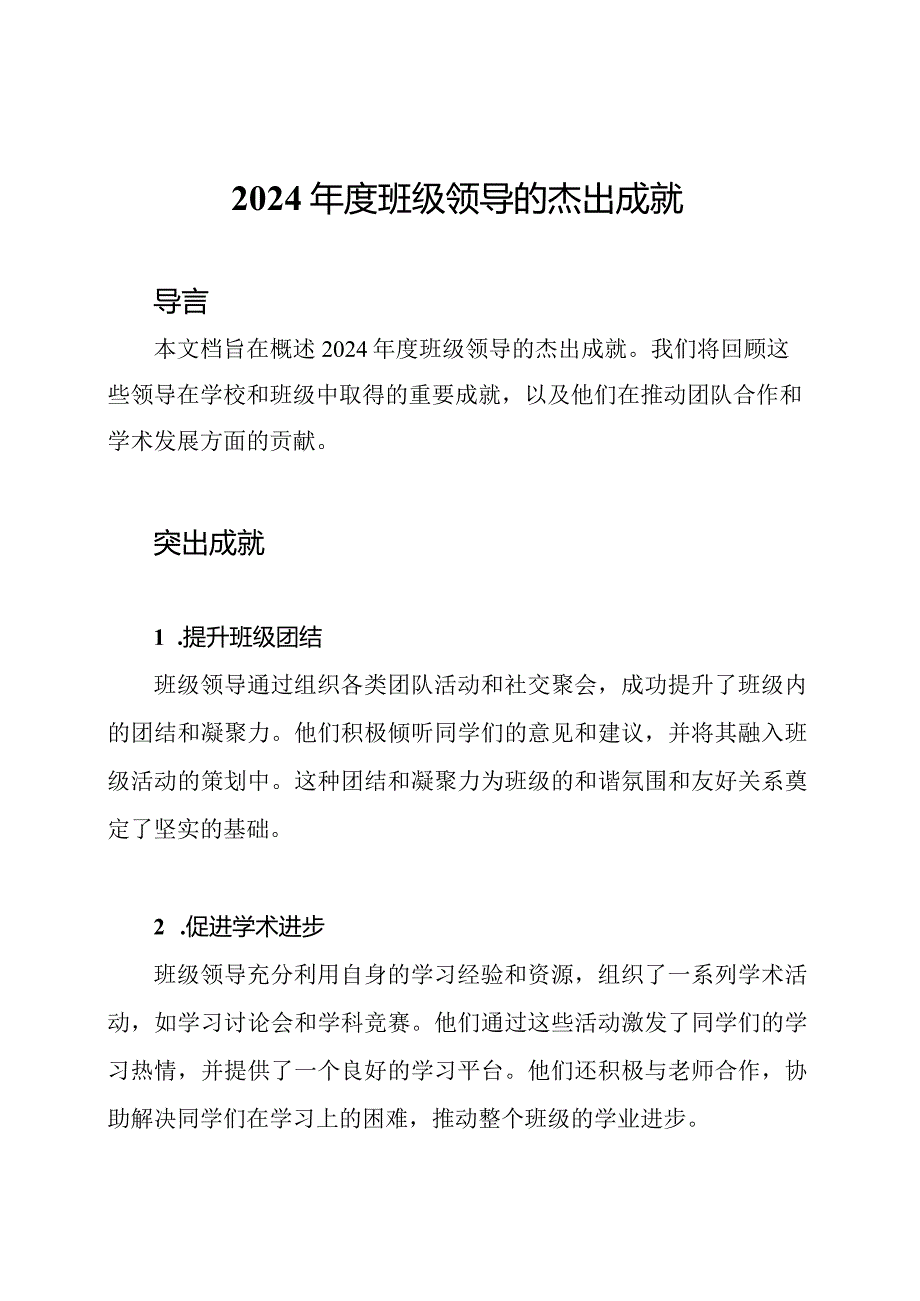 2024年度班级领导的杰出成就

导言

本文档旨在概述2024年度班级领导的杰出成就。我们将回顾这些领导在学校和班级中取得的重要成就，以及他们在推动团队合作和学术发展方面的贡献。

突出成就

1 .提升班级团结

班级领导通过组织各类团队活动和社交聚会，成功提升了班级内的团结和凝聚力。他们积极倾听同学们的意见和建议，并将其融入班级活动的策划中。这种团结和凝聚力为班级的和谐氛围和友好关系奠定了坚实的基础。

2 .促进学术进步

班级领导充分利用自身的学习经验和资源，组织了一系列学术活动，如学习讨论会和学科竞赛。他们通过这些活动激发了同学们的学习热情，并提供了一个良好的学习平台。他们还积极与老师合作，协助解决同学们在学习上的困难，推动整个班级的学业进步。